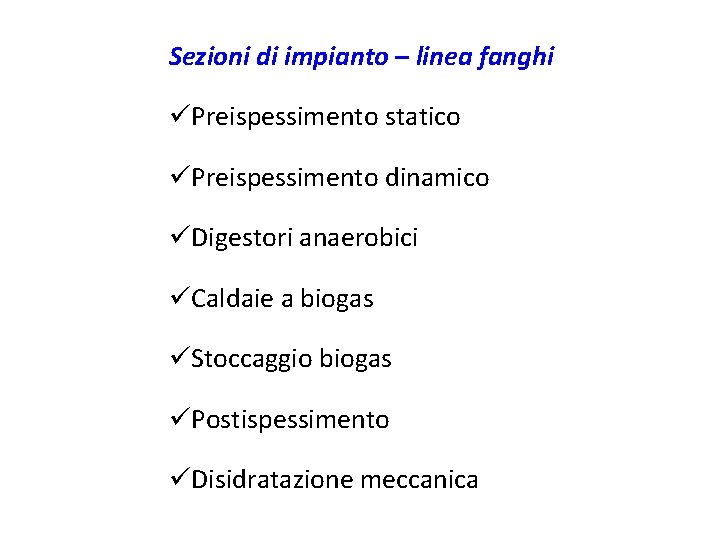 Sezioni di impianto – linea fanghi

✓Preispessimento statico

✓Preispessimento dinamico

✓Digestori anaerobici

✓Caldaie a biogas

✓Stoccaggio biogas

✓Postispessimento

✓Disidratazione meccanica